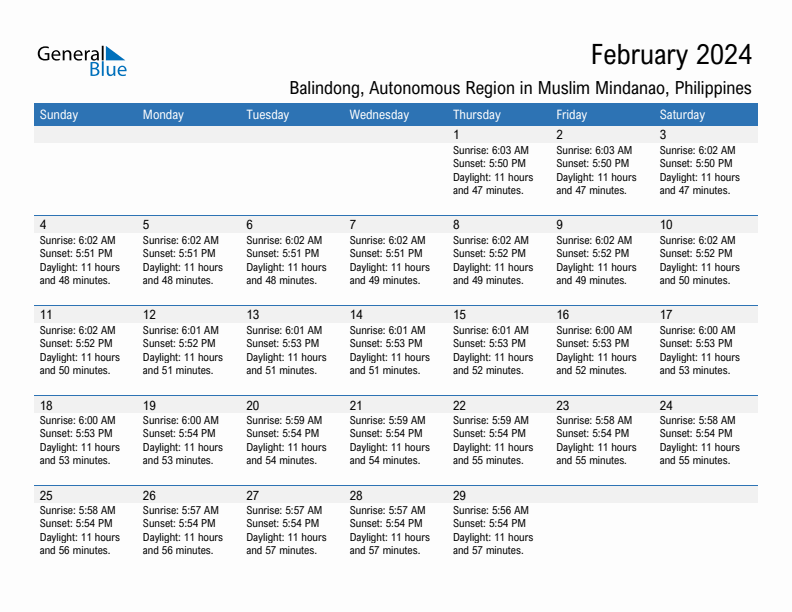 General Blue

February 2024

Balindong, Autonomous Region in Muslim Mindanao, Philippines

| Sunday | Monday | Tuesday | Wednesday | Thursday | Friday | Saturday |
|---|---|---|---|---|---|---|
| | | | | 1 Sunrise: 6:03 AM Sunset: 5:50 PM Daylight: 11 hours and 47 minutes. | 2 Sunrise: 6:03 AM Sunset: 5:50 PM Daylight: 11 hours and 47 minutes. | 3 Sunrise: 6:02 AM Sunset: 5:50 PM Daylight: 11 hours and 47 minutes. |
| 4 Sunrise: 6:02 AM Sunset: 5:51 PM Daylight: 11 hours and 48 minutes. | 5 Sunrise: 6:02 AM Sunset: 5:51 PM Daylight: 11 hours and 48 minutes. | 6 Sunrise: 6:02 AM Sunset: 5:51 PM Daylight: 11 hours and 48 minutes. | 7 Sunrise: 6:02 AM Sunset: 5:51 PM Daylight: 11 hours and 49 minutes. | 8 Sunrise: 6:02 AM Sunset: 5:52 PM Daylight: 11 hours and 49 minutes. | 9 Sunrise: 6:02 AM Sunset: 5:52 PM Daylight: 11 hours and 49 minutes. | 10 Sunrise: 6:02 AM Sunset: 5:52 PM Daylight: 11 hours and 50 minutes. |
| 11 Sunrise: 6:02 AM Sunset: 5:52 PM Daylight: 11 hours and 50 minutes. | 12 Sunrise: 6:01 AM Sunset: 5:52 PM Daylight: 11 hours and 51 minutes. | 13 Sunrise: 6:01 AM Sunset: 5:53 PM Daylight: 11 hours and 51 minutes. | 14 Sunrise: 6:01 AM Sunset: 5:53 PM Daylight: 11 hours and 51 minutes. | 15 Sunrise: 6:01 AM Sunset: 5:53 PM Daylight: 11 hours and 52 minutes. | 16 Sunrise: 6:00 AM Sunset: 5:53 PM Daylight: 11 hours and 52 minutes. | 17 Sunrise: 6:00 AM Sunset: 5:53 PM Daylight: 11 hours and 53 minutes. |
| 18 Sunrise: 6:00 AM Sunset: 5:53 PM Daylight: 11 hours and 53 minutes. | 19 Sunrise: 6:00 AM Sunset: 5:54 PM Daylight: 11 hours and 53 minutes. | 20 Sunrise: 5:59 AM Sunset: 5:54 PM Daylight: 11 hours and 54 minutes. | 21 Sunrise: 5:59 AM Sunset: 5:54 PM Daylight: 11 hours and 54 minutes. | 22 Sunrise: 5:59 AM Sunset: 5:54 PM Daylight: 11 hours and 55 minutes. | 23 Sunrise: 5:58 AM Sunset: 5:54 PM Daylight: 11 hours and 55 minutes. | 24 Sunrise: 5:58 AM Sunset: 5:54 PM Daylight: 11 hours and 55 minutes. |
| 25 Sunrise: 5:58 AM Sunset: 5:54 PM Daylight: 11 hours and 56 minutes. | 26 Sunrise: 5:57 AM Sunset: 5:54 PM Daylight: 11 hours and 56 minutes. | 27 Sunrise: 5:57 AM Sunset: 5:54 PM Daylight: 11 hours and 57 minutes. | 28 Sunrise: 5:57 AM Sunset: 5:54 PM Daylight: 11 hours and 57 minutes. | 29 Sunrise: 5:56 AM Sunset: 5:54 PM Daylight: 11 hours and 57 minutes. | | |